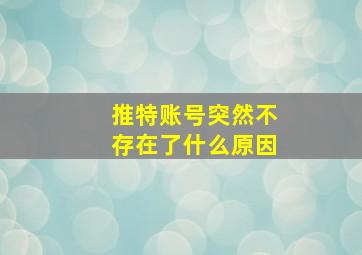 推特账号突然不存在了什么原因